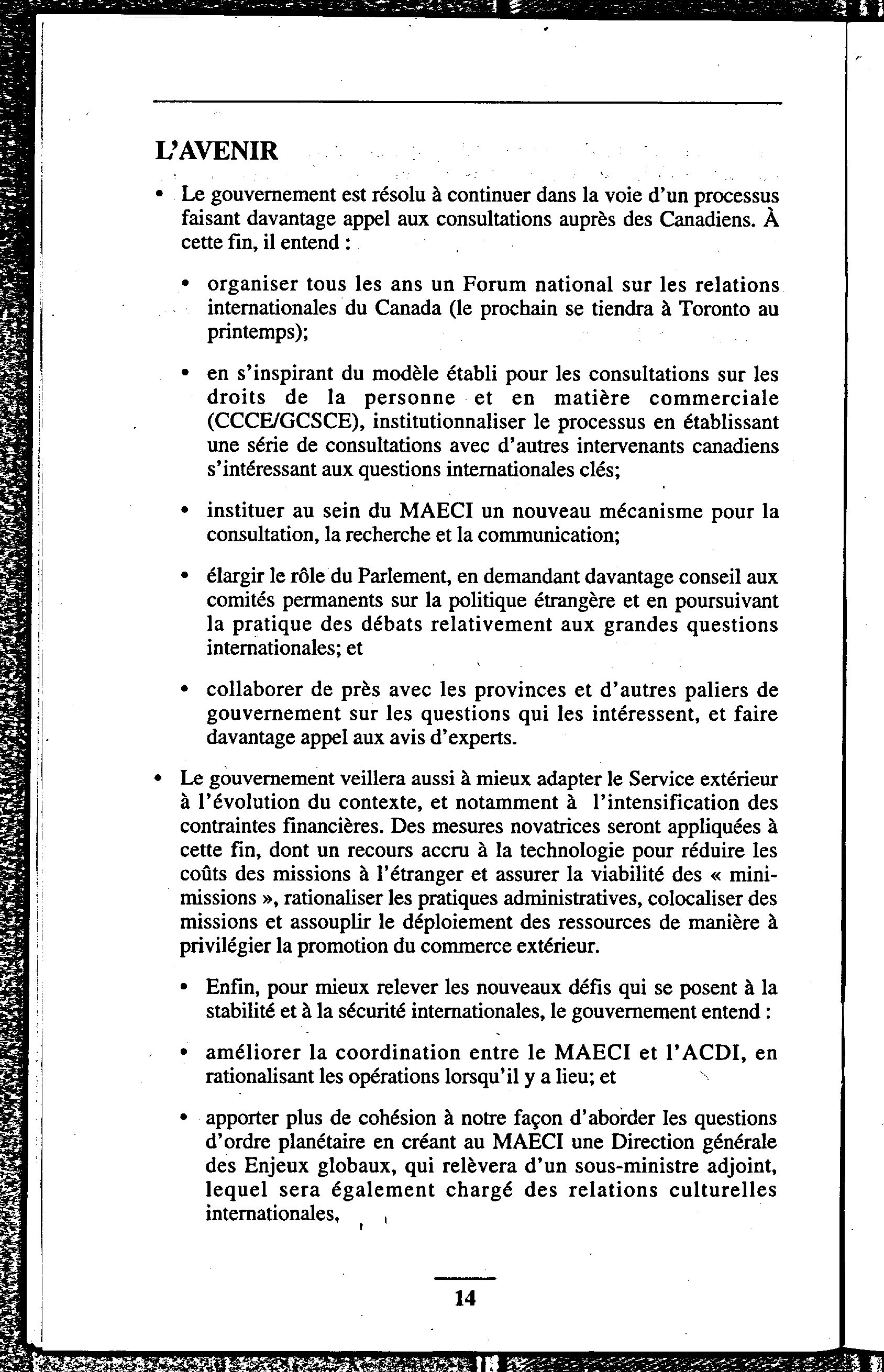 L'AVENIR

• Le gouvernement est résolu à continuer dans la voie d'un processus faisant davantage appel aux consultations auprès des Canadiens. À cette fin, il entend :

• organiser tous les ans un Forum national sur les relations internationales du Canada (le prochain se tiendra à Toronto au printemps);

• en s'inspirant du modèle établi pour les consultations sur les droits de la personne et en matière commerciale (CCCE/GCSCE), institutionnaliser le processus en établissant une série de consultations avec d'autres intervenants canadiens s'intéressant aux questions internationales clés;

• instituer au sein du MAECI un nouveau mécanisme pour la consultation, la recherche et la communication;

• élargir le rôle du Parlement, en demandant davantage conseil aux comités permanents sur la politique étrangère et en poursuivant la pratique des débats relativement aux grandes questions internationales; et

• collaborer de près avec les provinces et d'autres paliers de gouvernement sur les questions qui les intéressent, et faire davantage appel aux avis d'experts.

• Le gouvernement veillera aussi à mieux adapter le Service extérieur à l'évolution du contexte, et notamment à l'intensification des contraintes financières. Des mesures novatrices seront appliquées à cette fin, dont un recours accru à la technologie pour réduire les coûts des missions à l'étranger et assurer la viabilité des « mini-missions », rationaliser les pratiques administratives, colocaliser des missions et assouplir le déploiement des ressources de manière à privilégier la promotion du commerce extérieur.

• Enfin, pour mieux relever les nouveaux défis qui se posent à la stabilité et à la sécurité internationales, le gouvernement entend :

• améliorer la coordination entre le MAECI et l'ACDI, en rationalisant les opérations lorsqu'il y a lieu; et

• apporter plus de cohésion à notre façon d'aborder les questions d'ordre planétaire en créant au MAECI une Direction générale des Enjeux globaux, qui relèvera d'un sous-ministre adjoint, lequel sera également chargé des relations culturelles internationales.

14